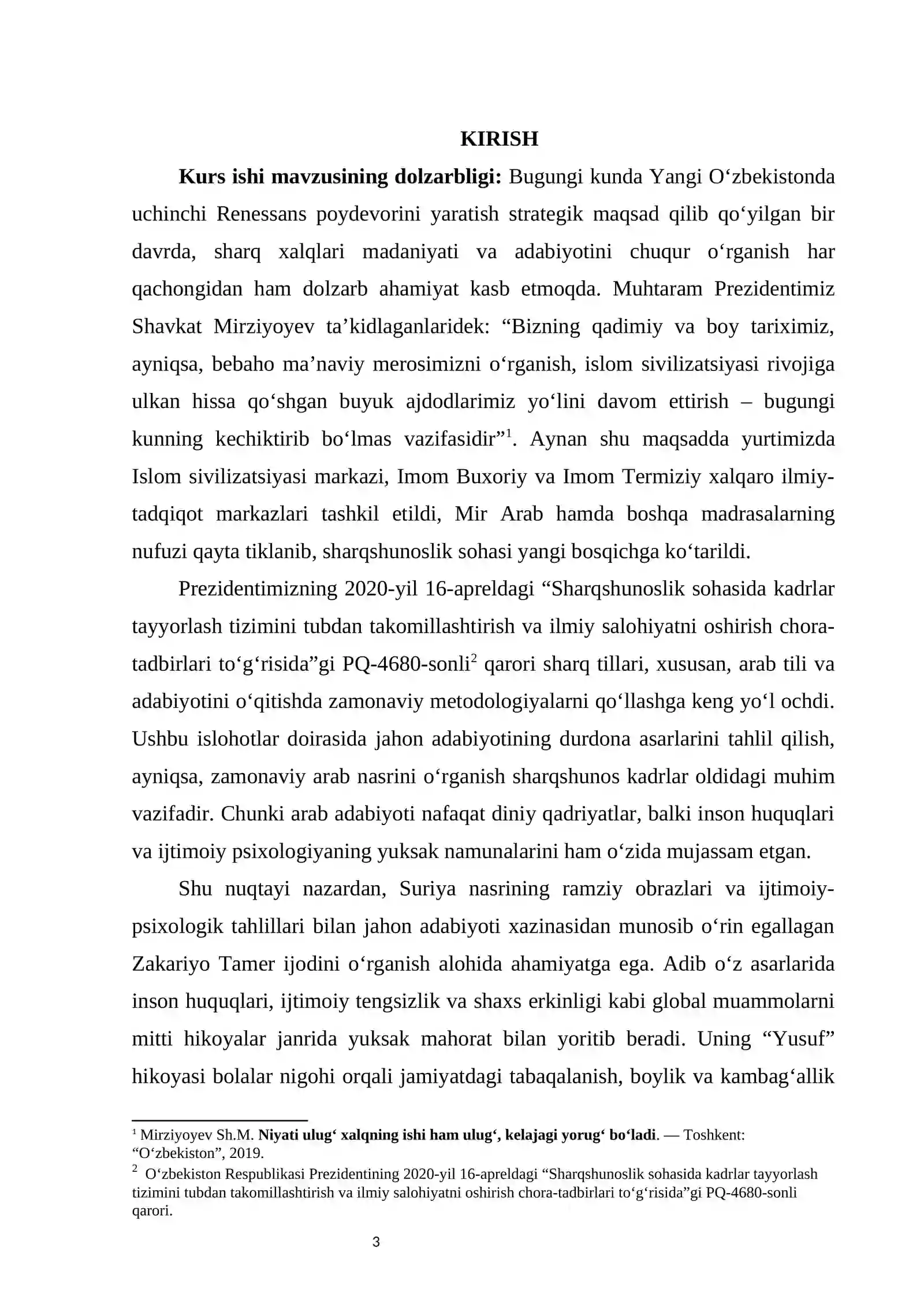 KIRISH

Kurs ishi mavzusining dolzarbligi: Bugungi kunda Yangi O'zbekistonda uchinchi Renessans poydevorini yaratish strategik maqsad qilib qo'yilgan bir davrda, sharq xalqlari madaniyati va adabiyotini chuqur o'rganish har qachongidan ham dolzarb ahamiyat kasb etmoqda. Muhtaram Prezidentimiz Shavkat Mirziyoyev ta'kidlaganlaridek: "Bizning qadimiy va boy tariximiz, ayniqsa, bebaho ma'naviy merosimizni o'rganish, islom sivilizatsiyasi rivojiga ulkan hissa qo'shgan buyuk ajdodlarimiz yo'lini davom ettirish – bugungi kunning kechiktirib bo'lmas vazifasidir"$^{1}$. Aynan shu maqsadda yurtimizda Islom sivilizatsiyasi markazi, Imom Buxoriy va Imom Termiziy xalqaro ilmiy-tadqiqot markazlari tashkil etildi, Mir Arab hamda boshqa madrasalarning nufuzi qayta tiklanib, sharqshunoslik sohasi yangi bosqichga ko'tarildi.

Prezidentimizning 2020-yil 16-apreldagi "Sharqshunoslik sohasida kadrlar tayyorlash tizimini tubdan takomillashtirish va ilmiy salohiyatni oshirish chora-tadbirlari to'g'risida"gi PQ-4680-sonli$^{2}$ qarori sharq tillari, xususan, arab tili va adabiyotini o'qitishda zamonaviy metodologiyalarni qo'llashga keng yo'l ochdi. Ushbu islohotlar doirasida jahon adabiyotining durdona asarlarini tahlil qilish, ayniqsa, zamonaviy arab nasrini o'rganish sharqshunos kadrlar oldidagi muhim vazifadir. Chunki arab adabiyoti nafaqat diniy qadriyatlar, balki inson huquqlari va ijtimoiy psixologiyaning yuksak namunalarini ham o'zida mujassam etgan.

Shu nuqtayi nazardan, Suriya nasrining ramziy obrazlari va ijtimoiy-psixologik tahlillari bilan jahon adabiyoti xazinasidan munosib o'rin egallagan Zakariyo Tamer ijodini o'rganish alohida ahamiyatga ega. Adib o'z asarlarida inson huquqlari, ijtimoiy tengsizlik va shaxs erkinligi kabi global muammolarni mitti hikoyalar janrida yuksak mahorat bilan yoritib beradi. Uning "Yusuf" hikoyasi bolalar nigohi orqali jamiyatdagi tabaqalanish, boylik va kambag'allik

$^{1}$ Mirziyoyev Sh.M. Niyati ulug' xalqning ishi ham ulug', kelajagi yorug' bo'ladi. — Toshkent: "O'zbekiston", 2019.
$^{2}$ O'zbekiston Respublikasi Prezidentining 2020-yil 16-apreldagi "Sharqshunoslik sohasida kadrlar tayyorlash tizimini tubdan takomillashtirish va ilmiy salohiyatni oshirish chora-tadbirlari to'g'risida"gi PQ-4680-sonli qarori.

3